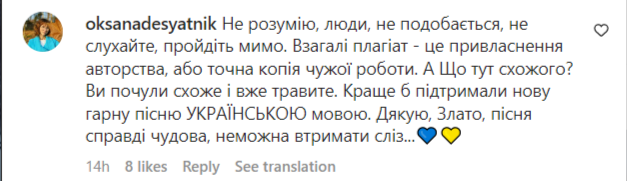 oksanadesyatnik Не розумію, люди, не подобається, не слухайте, пройдіть мимо. Взагалі плагіат - це привласнення авторства, або точна копія чужої роботи. А Що тут схожого? Ви почули схоже і вже травите. Краще б підтримали нову гарну пісню УКРАЇНСЬКОЮ мовою. Дякую, Злато, пісня справді чудова, неможна втримати сліз...💙💛

14h 8 likes Reply See translation